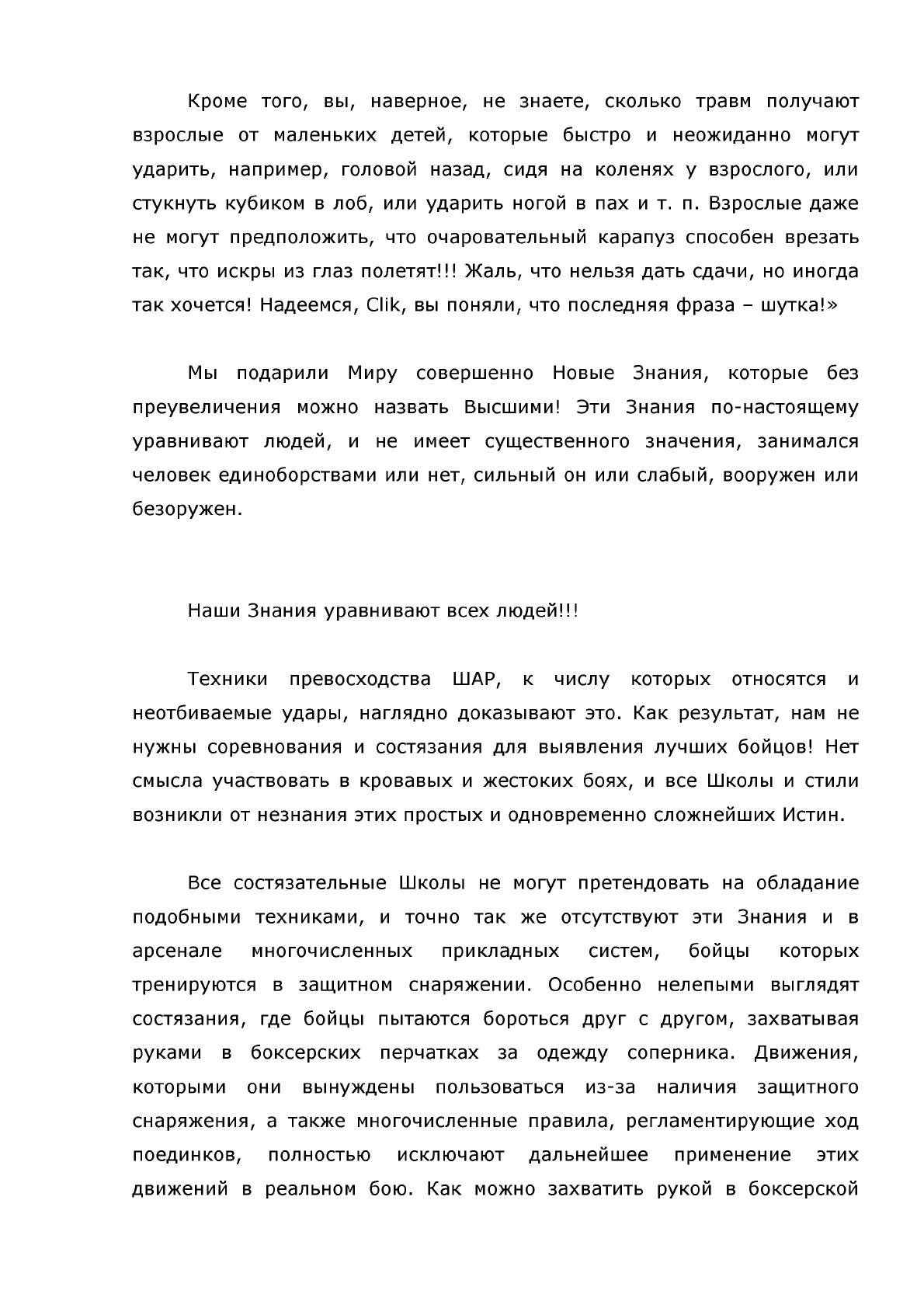 Кроме того, вы, наверное, не знаете, сколько травм получают взрослые от маленьких детей, которые быстро и неожиданно могут ударить, например, головой назад, сидя на коленях у взрослого, или стукнуть кубиком в лоб, или ударить ногой в пах и т. п. Взрослые даже не могут предположить, что очаровательный карапуз способен врезать так, что искры из глаз полетят!!! Жаль, что нельзя дать сдачи, но иногда так хочется! Надеемся, Clik, вы поняли, что последняя фраза – шутка!»

Мы подарили Миру совершенно Новые Знания, которые без преувеличения можно назвать Высшими! Эти Знания по-настоящему уравнивают людей, и не имеет существенного значения, занимался человек единоборствами или нет, сильный он или слабый, вооружен или безоружен.

Наши Знания уравнивают всех людей!!!

Техники превосходства ШАР, к числу которых относятся и неотбиваемые удары, наглядно доказывают это. Как результат, нам не нужны соревнования и состязания для выявления лучших бойцов! Нет смысла участвовать в кровавых и жестоких боях, и все Школы и стили возникли от незнания этих простых и одновременно сложнейших Истин.

Все состязательные Школы не могут претендовать на обладание подобными техниками, и точно так же отсутствуют эти Знания и в арсенале многочисленных прикладных систем, бойцы которых тренируются в защитном снаряжении. Особенно нелепыми выглядят состязания, где бойцы пытаются бороться друг с другом, захватывая руками в боксерских перчатках за одежду соперника. Движения, которыми они вынуждены пользоваться из-за наличия защитного снаряжения, а также многочисленные правила, регламентирующие ход поединков, полностью исключают дальнейшее применение этих движений в реальном бою. Как можно захватить рукой в боксерской